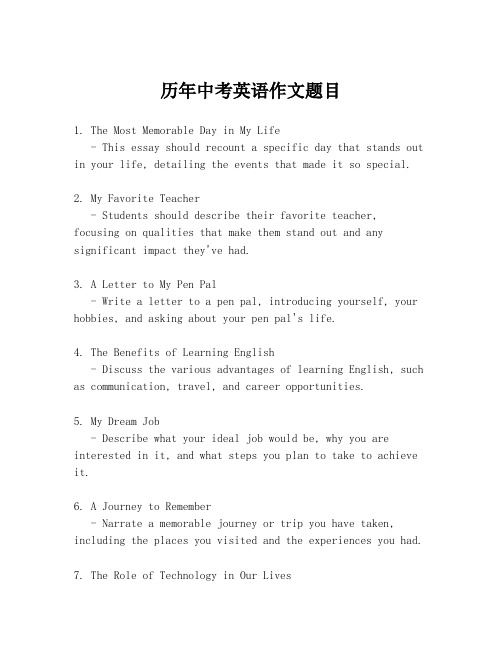 历年中考英语作文题目

1. The Most Memorable Day in My Life
- This essay should recount a specific day that stands out in your life, detailing the events that made it so special.

2. My Favorite Teacher
- Students should describe their favorite teacher, focusing on qualities that make them stand out and any significant impact they've had.

3. A Letter to My Pen Pal
- Write a letter to a pen pal, introducing yourself, your hobbies, and asking about your pen pal's life.

4. The Benefits of Learning English
- Discuss the various advantages of learning English, such as communication, travel, and career opportunities.

5. My Dream Job
- Describe what your ideal job would be, why you are interested in it, and what steps you plan to take to achieve it.

6. A Journey to Remember
- Narrate a memorable journey or trip you have taken, including the places you visited and the experiences you had.

7. The Role of Technology in Our Lives